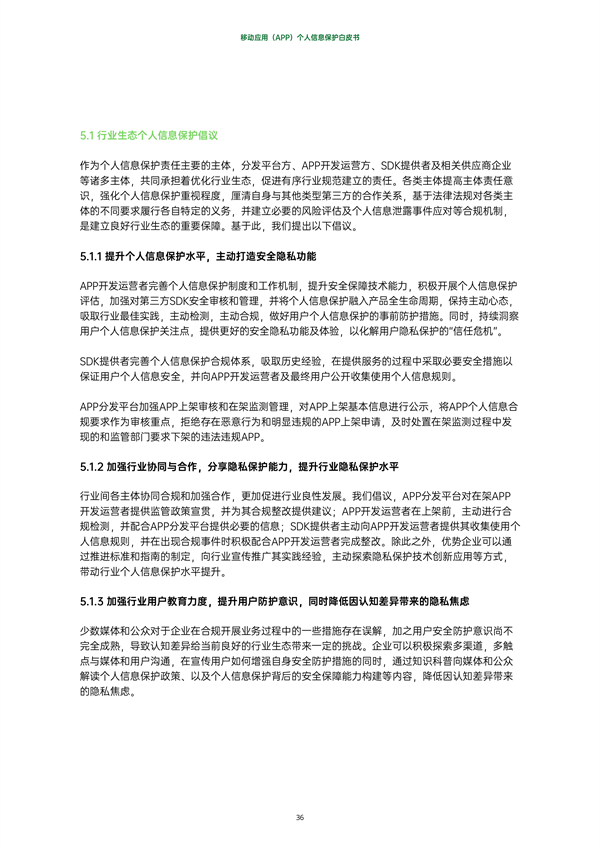 移动应用（APP）个人信息保护白皮书

5.1 行业生态个人信息保护倡议

作为个人信息保护责任主要的主体，分发平台方、APP开发运营方、SDK提供者及相关供应商企业等诸多主体，共同承担着优化行业生态，促进有序行业规范建立的责任。各类主体提高主体责任意识，强化个人信息保护重视程度，厘清自身与其他类型第三方的合作关系，基于法律法规对各类主体的不同要求履行各自特定的义务，并建立必要的风险评估及个人信息泄露事件应对等合规机制，是建立良好行业生态的重要保障。基于此，我们提出以下倡议。

5.1.1 提升个人信息保护水平，主动打造安全隐私功能

APP开发运营者完善个人信息保护制度和工作机制，提升安全保障技术能力，积极开展个人信息保护评估，加强对第三方SDK安全审核和管理，并将个人信息保护融入产品全生命周期，保持主动心态，吸取行业最佳实践，主动检测，主动合规，做好用户个人信息保护的事前防护措施。同时，持续洞察用户个人信息保护关注点，提供更好的安全隐私功能及体验，以化解用户隐私保护的“信任危机”。

SDK提供者完善个人信息保护合规体系，吸取历史经验，在提供服务的过程中采取必要安全措施以保证用户个人信息安全，并向APP开发运营者及最终用户公开收集使用个人信息规则。

APP分发平台加强APP上架审核和在架监测管理，对APP上架基本信息进行公示，将APP个人信息合规要求作为审核重点，拒绝存在恶意行为和明显违规的APP上架申请，及时处置在架监测过程中发现的和监管部门要求下架的违法违规APP。

5.1.2 加强行业协同与合作，分享隐私保护能力，提升行业隐私保护水平

行业间各主体协同合规和加强合作，更加促进行业良性发展。我们倡议，APP分发平台对在架APP开发运营者提供监管政策宣贯，并为其合规整改提供建议；APP开发运营者在上架前，主动进行合规检测，并配合APP分发平台提供必要的信息；SDK提供者主动向APP开发运营者提供其收集使用个人信息规则，并在出现合规事件时积极配合APP开发运营者完成整改。除此之外，优势企业可以通过推进标准和指南的制定，向行业宣传推广其实践经验，主动探索隐私保护技术创新应用等方式，带动行业个人信息保护水平提升。

5.1.3 加强行业用户教育力度，提升用户防护意识，同时降低因认知差异带来的隐私焦虑

少数媒体和公众对于企业在合规开展业务过程中的一些措施存在误解，加之用户安全防护意识尚不完全成熟，导致认知差异给当前良好的行业生态带来一定的挑战。企业可以积极探索多渠道，多触点与媒体和用户沟通，在宣传用户如何增强自身安全防护措施的同时，通过知识科普向媒体和公众解读个人信息保护政策、以及个人信息保护背后的安全保障能力构建等内容，降低因认知差异带来的隐私焦虑。

36